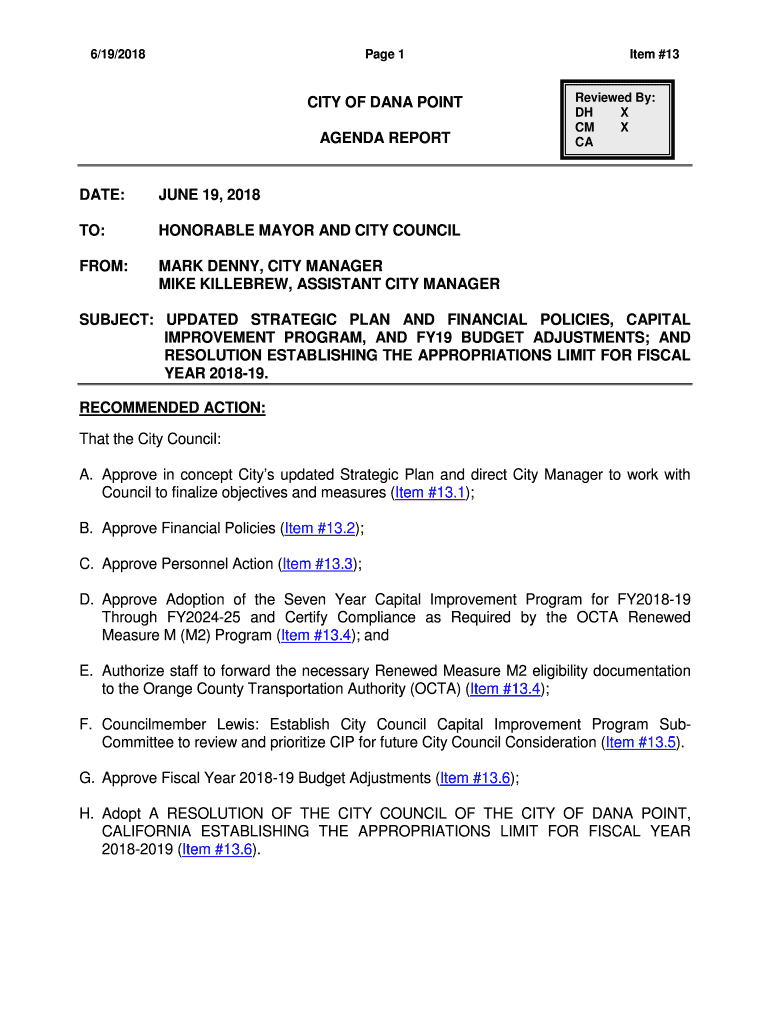 6/19/2018 Page 1 Item #13

CITY OF DANA POINT

AGENDA REPORT

Reviewed By:
DH X
CM X
CA

DATE: JUNE 19, 2018

TO: HONORABLE MAYOR AND CITY COUNCIL

FROM: MARK DENNY, CITY MANAGER
MIKE KILLEBREW, ASSISTANT CITY MANAGER

SUBJECT: UPDATED STRATEGIC PLAN AND FINANCIAL POLICIES, CAPITAL IMPROVEMENT PROGRAM, AND FY19 BUDGET ADJUSTMENTS; AND RESOLUTION ESTABLISHING THE APPROPRIATIONS LIMIT FOR FISCAL YEAR 2018-19.

RECOMMENDED ACTION:

That the City Council:

A. Approve in concept City's updated Strategic Plan and direct City Manager to work with Council to finalize objectives and measures (Item #13.1);

B. Approve Financial Policies (Item #13.2);

C. Approve Personnel Action (Item #13.3);

D. Approve Adoption of the Seven Year Capital Improvement Program for FY2018-19 Through FY2024-25 and Certify Compliance as Required by the OCTA Renewed Measure M (M2) Program (Item #13.4); and

E. Authorize staff to forward the necessary Renewed Measure M2 eligibility documentation to the Orange County Transportation Authority (OCTA) (Item #13.4);

F. Councilmember Lewis: Establish City Council Capital Improvement Program Sub-Committee to review and prioritize CIP for future City Council Consideration (Item #13.5).

G. Approve Fiscal Year 2018-19 Budget Adjustments (Item #13.6);

H. Adopt A RESOLUTION OF THE CITY COUNCIL OF THE CITY OF DANA POINT, CALIFORNIA ESTABLISHING THE APPROPRIATIONS LIMIT FOR FISCAL YEAR 2018-2019 (Item #13.6).